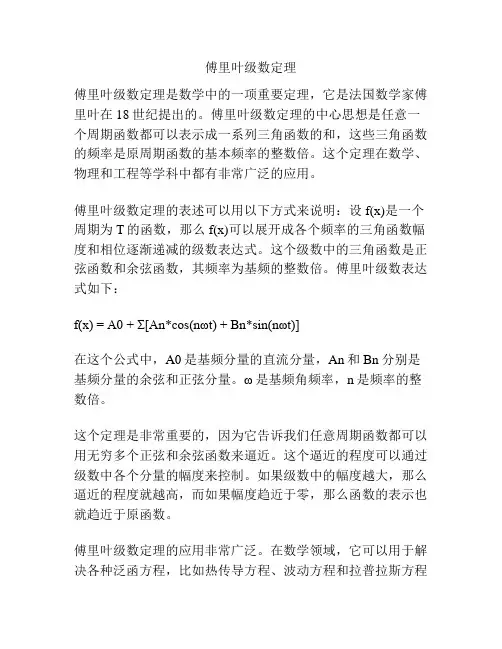 傅里叶级数定理

傅里叶级数定理是数学中的一项重要定理，它是法国数学家傅里叶在 18 世纪提出的。傅里叶级数定理的中心思想是任意一个周期函数都可以表示成一系列三角函数的和，这些三角函数的频率是原周期函数的基本频率的整数倍。这个定理在数学、物理和工程等学科中都有非常广泛的应用。

傅里叶级数定理的表述可以用以下方式来说明：设 f(x)是一个周期为 T 的函数，那么 f(x)可以展开成各个频率的三角函数幅度和相位逐渐递减的级数表达式。这个级数中的三角函数是正弦函数和余弦函数，其频率为基频的整数倍。傅里叶级数表达式如下：

$f(x) = A0 + \Sigma[An*\cos(n\omega t) + Bn*\sin(n\omega t)]$

在这个公式中，A0 是基频分量的直流分量，An 和 Bn 分别是基频分量的余弦和正弦分量。ω 是基频角频率，n 是频率的整数倍。

这个定理是非常重要的，因为它告诉我们任意周期函数都可以用无穷多个正弦和余弦函数来逼近。这个逼近的程度可以通过级数中各个分量的幅度来控制。如果级数中的幅度越大，那么逼近的程度就越高，而如果幅度趋近于零，那么函数的表示也就趋近于原函数。

傅里叶级数定理的应用非常广泛。在数学领域，它可以用于解决各种泛函方程，比如热传导方程、波动方程和拉普拉斯方程